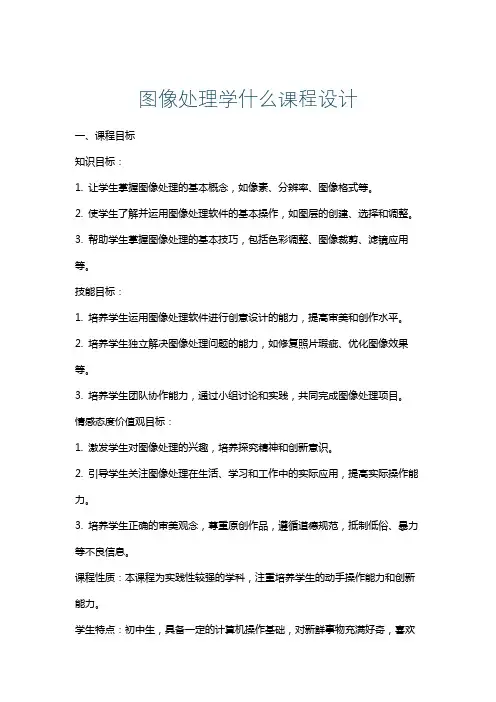 图像处理学什么课程设计

一、课程目标

知识目标：

1. 让学生掌握图像处理的基本概念，如像素、分辨率、图像格式等。

2. 使学生了解并运用图像处理软件的基本操作，如图层的创建、选择和调整。

3. 帮助学生掌握图像处理的基本技巧，包括色彩调整、图像裁剪、滤镜应用等。

技能目标：

1. 培养学生运用图像处理软件进行创意设计的能力，提高审美和创作水平。

2. 培养学生独立解决图像处理问题的能力，如修复照片瑕疵、优化图像效果等。

3. 培养学生团队协作能力，通过小组讨论和实践，共同完成图像处理项目。

情感态度价值观目标：

1. 激发学生对图像处理的兴趣，培养探究精神和创新意识。

2. 引导学生关注图像处理在生活、学习和工作中的实际应用，提高实际操作能力。

3. 培养学生正确的审美观念，尊重原创作品，遵循道德规范，抵制低俗、暴力等不良信息。

课程性质：本课程为实践性较强的学科，注重培养学生的动手操作能力和创新能力。

学生特点：初中生，具备一定的计算机操作基础，对新鲜事物充满好奇，喜欢